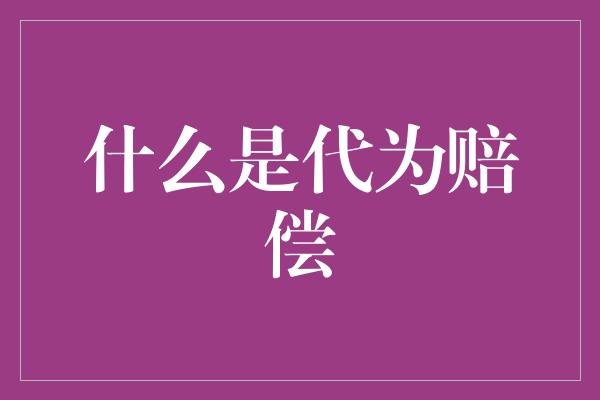 什么是代为赔偿